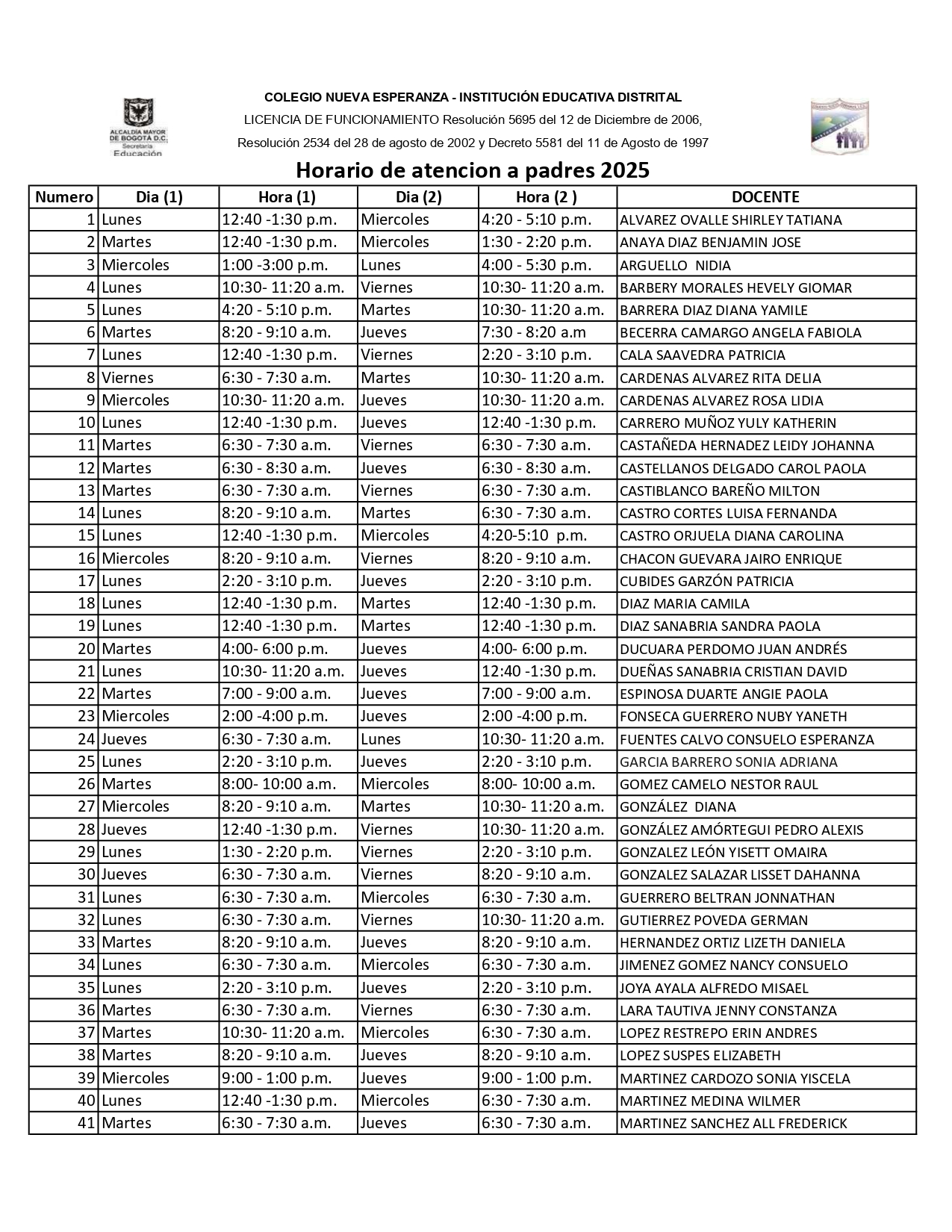 ALCALDÍA MAYOR DE BOGOTÁ D.C. Secretaría Educación

COLEGIO NUEVA ESPERANZA - INSTITUCIÓN EDUCATIVA DISTRITAL
LICENCIA DE FUNCIONAMIENTO Resolución 5695 del 12 de Diciembre de 2006,
Resolución 2534 del 28 de agosto de 2002 y Decreto 5581 del 11 de Agosto de 1997

Horario de atencion a padres 2025

| Numero | Dia (1) | Hora (1) | Dia (2) | Hora (2 ) | DOCENTE |
|---|---|---|---|---|---|
| 1 | Lunes | 12:40 -1:30 p.m. | Miercoles | 4:20 - 5:10 p.m. | ALVAREZ OVALLE SHIRLEY TATIANA |
| 2 | Martes | 12:40 -1:30 p.m. | Miercoles | 1:30 - 2:20 p.m. | ANAYA DIAZ BENJAMIN JOSE |
| 3 | Miercoles | 1:00 -3:00 p.m. | Lunes | 4:00 - 5:30 p.m. | ARGUELLO NIDIA |
| 4 | Lunes | 10:30- 11:20 a.m. | Viernes | 10:30- 11:20 a.m. | BARBERY MORALES HEVELY GIOMAR |
| 5 | Lunes | 4:20 - 5:10 p.m. | Martes | 10:30- 11:20 a.m. | BARRERA DIAZ DIANA YAMILE |
| 6 | Martes | 8:20 - 9:10 a.m. | Jueves | 7:30 - 8:20 a.m | BECERRA CAMARGO ANGELA FABIOLA |
| 7 | Lunes | 12:40 -1:30 p.m. | Viernes | 2:20 - 3:10 p.m. | CALA SAAVEDRA PATRICIA |
| 8 | Viernes | 6:30 - 7:30 a.m. | Martes | 10:30- 11:20 a.m. | CARDENAS ALVAREZ RITA DELIA |
| 9 | Miercoles | 10:30- 11:20 a.m. | Jueves | 10:30- 11:20 a.m. | CARDENAS ALVAREZ ROSA LIDIA |
| 10 | Lunes | 12:40 -1:30 p.m. | Jueves | 12:40 -1:30 p.m. | CARRERO MUÑOZ YULY KATHERIN |
| 11 | Martes | 6:30 - 7:30 a.m. | Viernes | 6:30 - 7:30 a.m. | CASTAÑEDA HERNADEZ LEIDY JOHANNA |
| 12 | Martes | 6:30 - 8:30 a.m. | Jueves | 6:30 - 8:30 a.m. | CASTELLANOS DELGADO CAROL PAOLA |
| 13 | Martes | 6:30 - 7:30 a.m. | Viernes | 6:30 - 7:30 a.m. | CASTIBLANCO BAREÑO MILTON |
| 14 | Lunes | 8:20 - 9:10 a.m. | Martes | 6:30 - 7:30 a.m. | CASTRO CORTES LUISA FERNANDA |
| 15 | Lunes | 12:40 -1:30 p.m. | Miercoles | 4:20-5:10 p.m. | CASTRO ORJUELA DIANA CAROLINA |
| 16 | Miercoles | 8:20 - 9:10 a.m. | Viernes | 8:20 - 9:10 a.m. | CHACON GUEVARA JAIRO ENRIQUE |
| 17 | Lunes | 2:20 - 3:10 p.m. | Jueves | 2:20 - 3:10 p.m. | CUBIDES GARZÓN PATRICIA |
| 18 | Lunes | 12:40 -1:30 p.m. | Martes | 12:40 -1:30 p.m. | DIAZ MARIA CAMILA |
| 19 | Lunes | 12:40 -1:30 p.m. | Martes | 12:40 -1:30 p.m. | DIAZ SANABRIA SANDRA PAOLA |
| 20 | Martes | 4:00- 6:00 p.m. | Jueves | 4:00- 6:00 p.m. | DUCUARA PERDOMO JUAN ANDRÉS |
| 21 | Lunes | 10:30- 11:20 a.m. | Jueves | 12:40 -1:30 p.m. | DUEÑAS SANABRIA CRISTIAN DAVID |
| 22 | Martes | 7:00 - 9:00 a.m. | Jueves | 7:00 - 9:00 a.m. | ESPINOSA DUARTE ANGIE PAOLA |
| 23 | Miercoles | 2:00 -4:00 p.m. | Jueves | 2:00 -4:00 p.m. | FONSECA GUERRERO NUBY YANETH |
| 24 | Jueves | 6:30 - 7:30 a.m. | Lunes | 10:30- 11:20 a.m. | FUENTES CALVO CONSUELO ESPERANZA |
| 25 | Lunes | 2:20 - 3:10 p.m. | Jueves | 2:20 - 3:10 p.m. | GARCIA BARRERO SONIA ADRIANA |
| 26 | Martes | 8:00- 10:00 a.m. | Miercoles | 8:00- 10:00 a.m. | GOMEZ CAMELO NESTOR RAUL |
| 27 | Miercoles | 8:20 - 9:10 a.m. | Martes | 10:30- 11:20 a.m. | GONZÁLEZ DIANA |
| 28 | Jueves | 12:40 -1:30 p.m. | Viernes | 10:30- 11:20 a.m. | GONZÁLEZ AMÓRTEGUI PEDRO ALEXIS |
| 29 | Lunes | 1:30 - 2:20 p.m. | Viernes | 2:20 - 3:10 p.m. | GONZALEZ LEÓN YISETT OMAIRA |
| 30 | Jueves | 6:30 - 7:30 a.m. | Viernes | 8:20 - 9:10 a.m. | GONZALEZ SALAZAR LISSET DAHANNA |
| 31 | Lunes | 6:30 - 7:30 a.m. | Miercoles | 6:30 - 7:30 a.m. | GUERRERO BELTRAN JONNATHAN |
| 32 | Lunes | 6:30 - 7:30 a.m. | Viernes | 10:30- 11:20 a.m. | GUTIERREZ POVEDA GERMAN |
| 33 | Martes | 8:20 - 9:10 a.m. | Jueves | 8:20 - 9:10 a.m. | HERNANDEZ ORTIZ LIZETH DANIELA |
| 34 | Lunes | 6:30 - 7:30 a.m. | Miercoles | 6:30 - 7:30 a.m. | JIMENEZ GOMEZ NANCY CONSUELO |
| 35 | Lunes | 2:20 - 3:10 p.m. | Jueves | 2:20 - 3:10 p.m. | JOYA AYALA ALFREDO MISAEL |
| 36 | Martes | 6:30 - 7:30 a.m. | Viernes | 6:30 - 7:30 a.m. | LARA TAUTIVA JENNY CONSTANZA |
| 37 | Martes | 10:30- 11:20 a.m. | Miercoles | 6:30 - 7:30 a.m. | LOPEZ RESTREPO ERIN ANDRES |
| 38 | Martes | 8:20 - 9:10 a.m. | Jueves | 8:20 - 9:10 a.m. | LOPEZ SUSPES ELIZABETH |
| 39 | Miercoles | 9:00 - 1:00 p.m. | Jueves | 9:00 - 1:00 p.m. | MARTINEZ CARDOZO SONIA YISCELA |
| 40 | Lunes | 12:40 -1:30 p.m. | Miercoles | 6:30 - 7:30 a.m. | MARTINEZ MEDINA WILMER |
| 41 | Martes | 6:30 - 7:30 a.m. | Jueves | 6:30 - 7:30 a.m. | MARTINEZ SANCHEZ ALL FREDERICK |